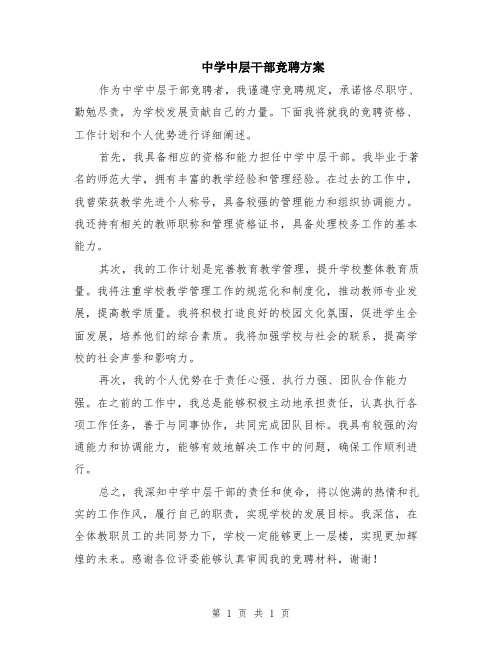 中学中层干部竞聘方案

作为中学中层干部竞聘者，我谨遵守竞聘规定，承诺恪尽职守、勤勉尽责，为学校发展贡献自己的力量。下面我将就我的竞聘资格、工作计划和个人优势进行详细阐述。

首先，我具备相应的资格和能力担任中学中层干部。我毕业于著名的师范大学，拥有丰富的教学经验和管理经验。在过去的工作中，我曾荣获教学先进个人称号，具备较强的管理能力和组织协调能力。我还持有相关的教师职称和管理资格证书，具备处理校务工作的基本能力。

其次，我的工作计划是完善教育教学管理，提升学校整体教育质量。我将注重学校教学管理工作的规范化和制度化，推动教师专业发展，提高教学质量。我将积极打造良好的校园文化氛围，促进学生全面发展，培养他们的综合素质。我将加强学校与社会的联系，提高学校的社会声誉和影响力。

再次，我的个人优势在于责任心强、执行力强、团队合作能力强。在之前的工作中，我总是能够积极主动地承担责任，认真执行各项工作任务，善于与同事协作，共同完成团队目标。我具有较强的沟通能力和协调能力，能够有效地解决工作中的问题，确保工作顺利进行。

总之，我深知中学中层干部的责任和使命，将以饱满的热情和扎实的工作作风，履行自己的职责，实现学校的发展目标。我深信，在全体教职员工的共同努力下，学校一定能够更上一层楼，实现更加辉煌的未来。感谢各位评委能够认真审阅我的竞聘材料，谢谢！

第 1 页 共 1 页